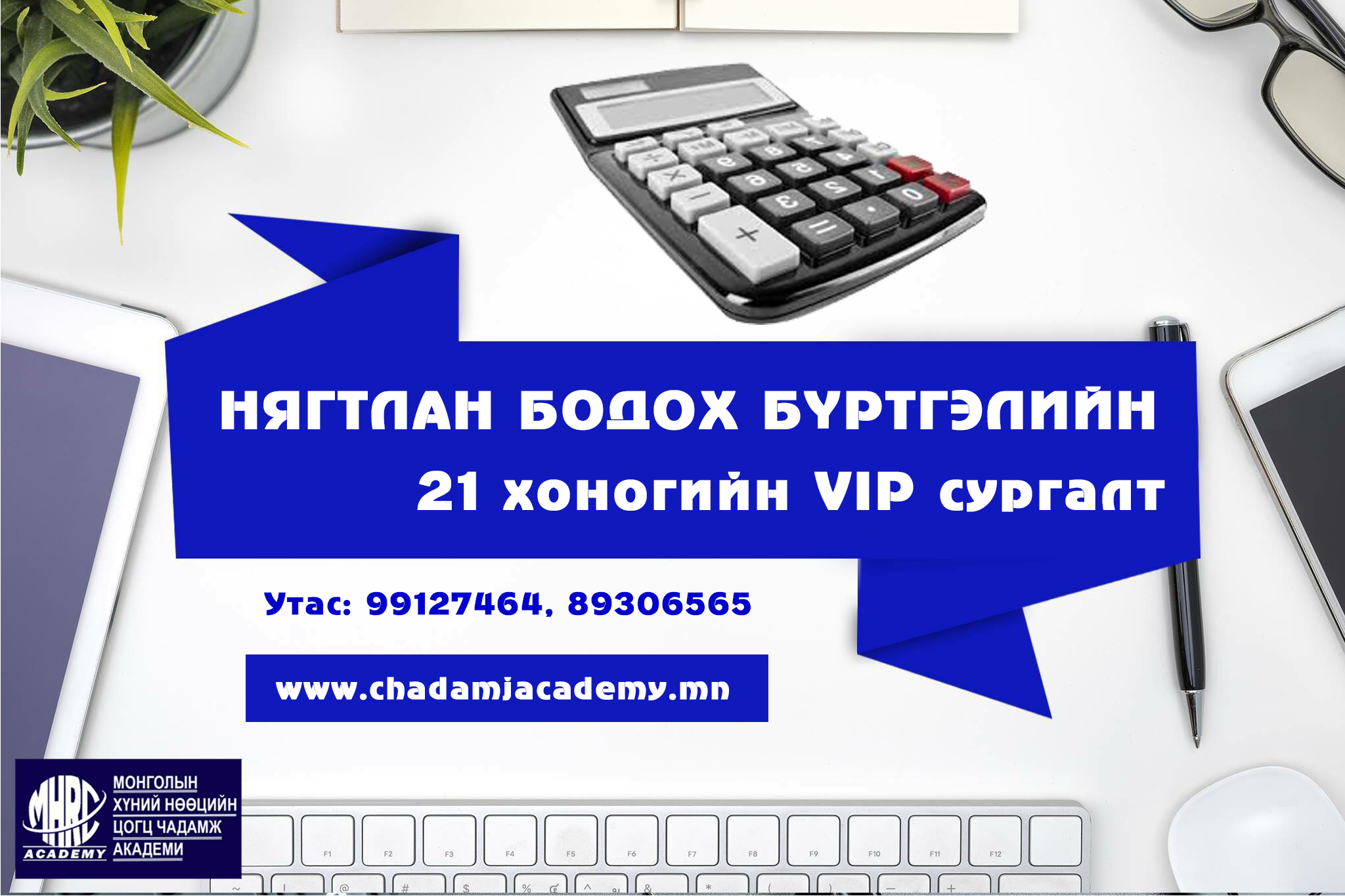 НЯГТЛАН БОДОХ БҮРТГЭЛИЙН
21 хоногийн VIP сургалт

Утас: 99127464, 89306565

www.chadamjacademy.mn

MHRC ACADEMY
МОНГОЛЫН ХҮНИЙ НӨӨЦИЙН ЦОГЦ ЧАДАМЖ АКАДЕМИ

F1 F2 F3 F4 F5 F6 F7 F8 F9 F10 F11 F12